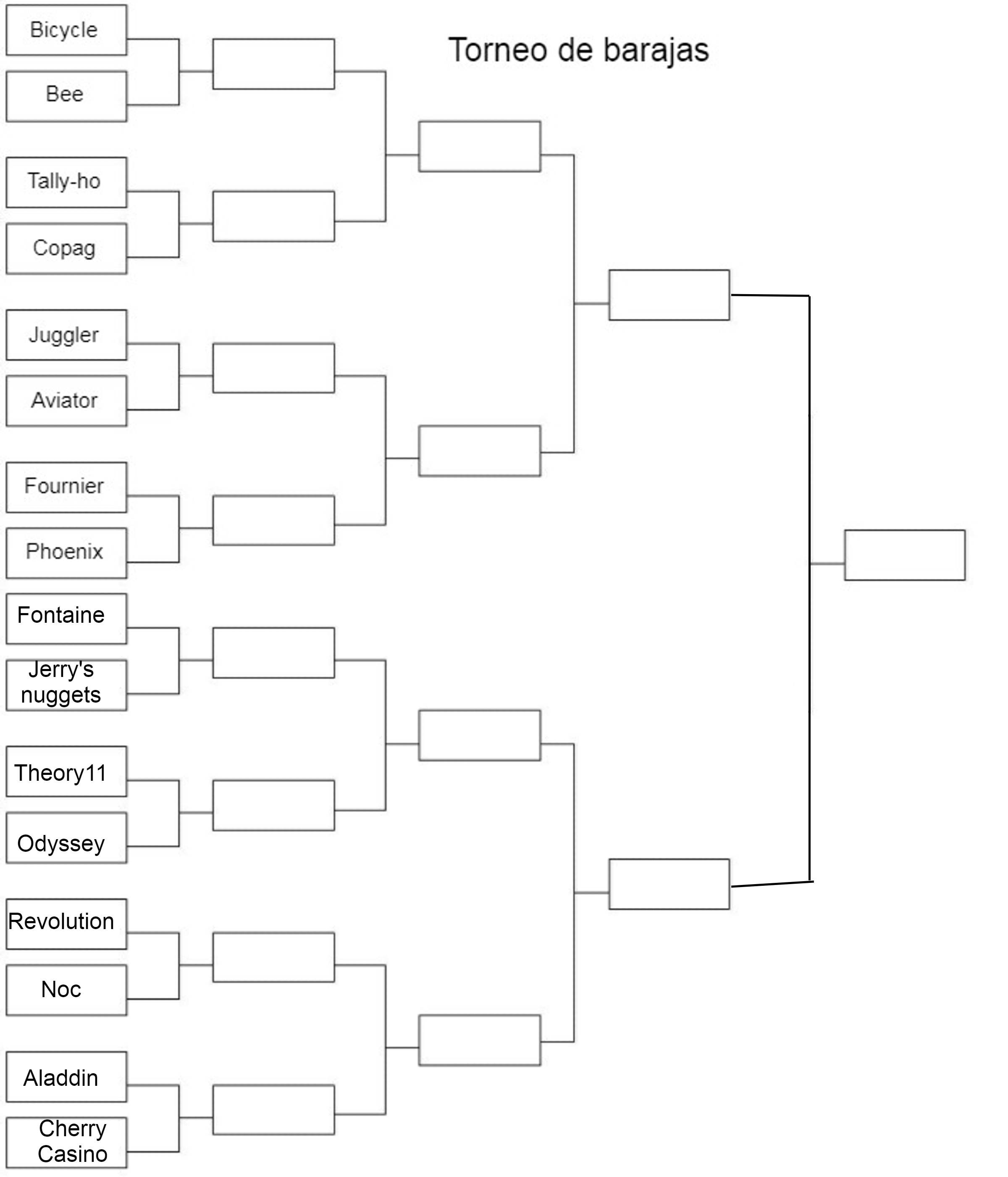 Torneo de barajas

Bicycle
Bee
Tally-ho
Copag
Juggler
Aviator
Fournier
Phoenix
Fontaine
Jerry's nuggets
Theory11
Odyssey
Revolution
Noc
Aladdin
Cherry Casino